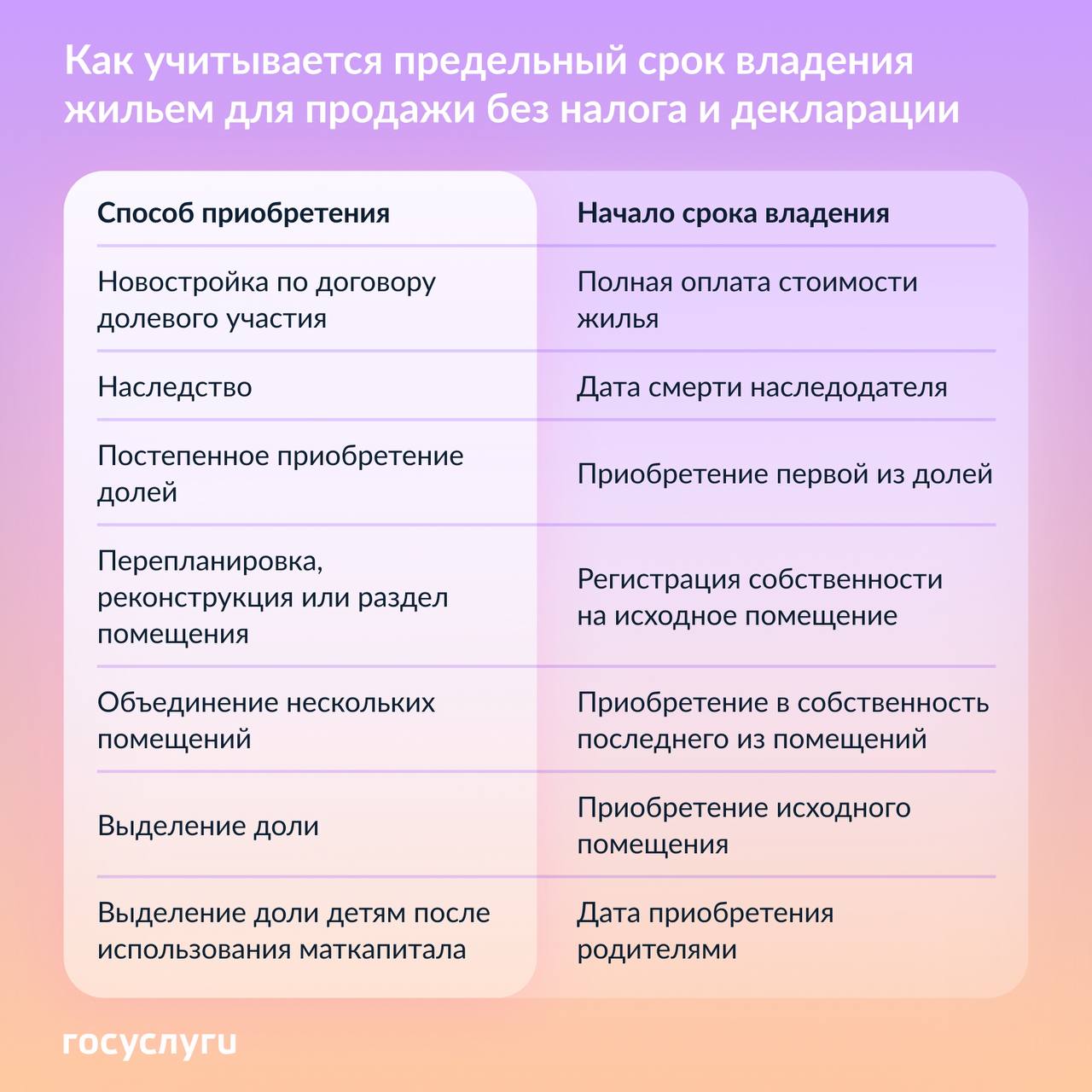 Как учитывается предельный срок владения жильем для продажи без налога и декларации

| Способ приобретения | Начало срока владения |
|---|---|
| Новостройка по договору долевого участия | Полная оплата стоимости жилья |
| Наследство | Дата смерти наследодателя |
| Постепенное приобретение долей | Приобретение первой из долей |
| Перепланировка, реконструкция или раздел помещения | Регистрация собственности на исходное помещение |
| Объединение нескольких помещений | Приобретение в собственность последнего из помещений |
| Выделение доли | Приобретение исходного помещения |
| Выделение доли детям после использования маткапитала | Дата приобретения родителями |

госуслуги